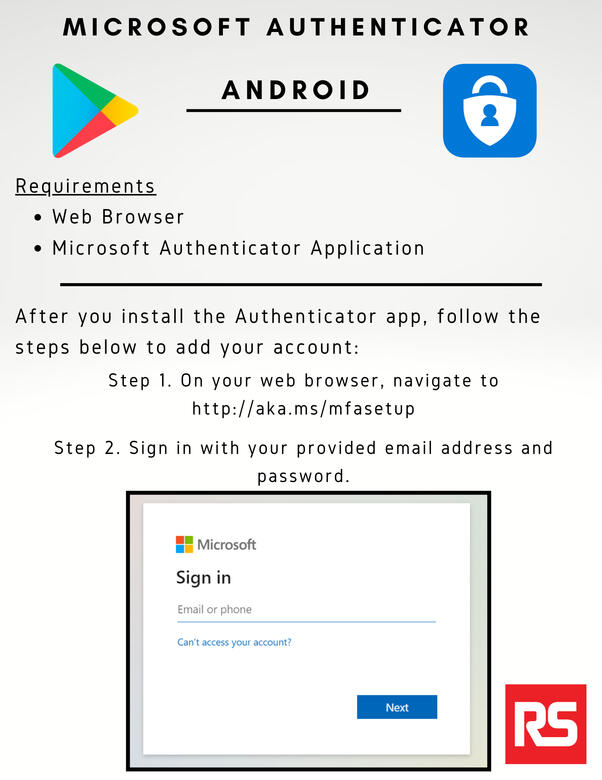 MICROSOFT AUTHENTICATOR

ANDROID

Requirements
• Web Browser
• Microsoft Authenticator Application

After you install the Authenticator app, follow the steps below to add your account:

Step 1. On your web browser, navigate to http://aka.ms/mfasetup

Step 2. Sign in with your provided email address and password.

Microsoft

Sign in

Email or phone

Can't access your account?

Next

RS